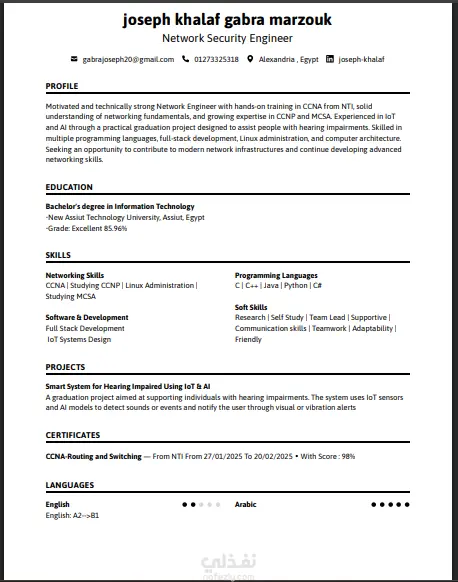 joseph khalaf gabra marzouk
Network Security Engineer

gabrajoseph20@gmail.com 01273325318 Alexandria , Egypt joseph-khalaf

PROFILE

Motivated and technically strong Network Engineer with hands-on training in CCNA from NTI, solid understanding of networking fundamentals, and growing expertise in CCNP and MCSA. Experienced in IoT and AI through a practical graduation project designed to assist people with hearing impairments. Skilled in multiple programming languages, full-stack development, Linux administration, and computer architecture. Seeking an opportunity to contribute to modern network infrastructures and continue developing advanced networking skills.

EDUCATION

Bachelor's degree in Information Technology
-New Assiut Technology University, Assiut, Egypt
-Grade: Excellent 85.96%

SKILLS

Networking Skills
CCNA | Studying CCNP | Linux Administration | Studying MCSA

Software & Development
Full Stack Development
IoT Systems Design

Programming Languages
C | C++ | Java | Python | C#

Soft Skills
Research | Self Study | Team Lead | Supportive | Communication skills | Teamwork | Adaptability | Friendly

PROJECTS

Smart System for Hearing Impaired Using IoT & AI
A graduation project aimed at supporting individuals with hearing impairments. The system uses IoT sensors and AI models to detect sounds or events and notify the user through visual or vibration alerts

CERTIFICATES

CCNA-Routing and Switching — From NTI From 27/01/2025 To 20/02/2025 • With Score : 98%

LANGUAGES

English
English: A2-->B1

Arabic

نفذلي
nafezly.com